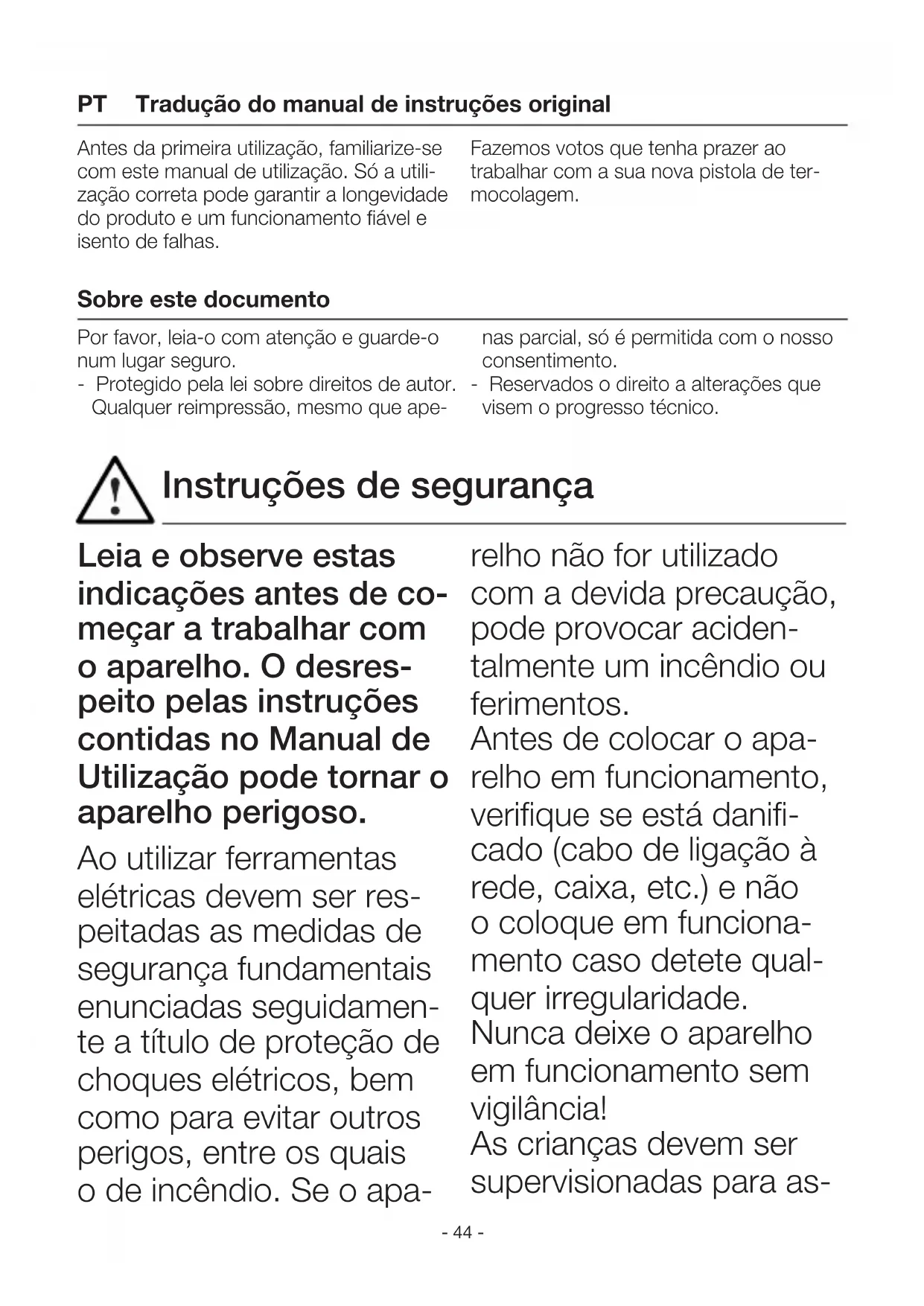 PT Tradução do manual de instruções original

Antes da primeira utilização, familiarize-se com este manual de utilização. Só a utilização correta pode garantir a longevidade do produto e um funcionamento fiável e isento de falhas.

Fazemos votos que tenha prazer ao trabalhar com a sua nova pistola de termocolagem.

Sobre este documento

Por favor, leia-o com atenção e guarde-o num lugar seguro.
- Protegido pela lei sobre direitos de autor. Qualquer reimpressão, mesmo que apenas parcial, só é permitida com o nosso consentimento.
- Reservados o direito a alterações que visem o progresso técnico.

Instruções de segurança

Leia e observe estas indicações antes de começar a trabalhar com o aparelho. O desrespeito pelas instruções contidas no Manual de Utilização pode tornar o aparelho perigoso.

Ao utilizar ferramentas elétricas devem ser respeitadas as medidas de segurança fundamentais enunciadas seguidamente a título de proteção de choques elétricos, bem como para evitar outros perigos, entre os quais o de incêndio. Se o aparelho não for utilizado com a devida precaução, pode provocar acidentalmente um incêndio ou ferimentos.
Antes de colocar o aparelho em funcionamento, verifique se está danificado (cabo de ligação à rede, caixa, etc.) e não o coloque em funcionamento caso detete qualquer irregularidade.
Nunca deixe o aparelho em funcionamento sem vigilância!
As crianças devem ser supervisionadas para as-

- 44 -